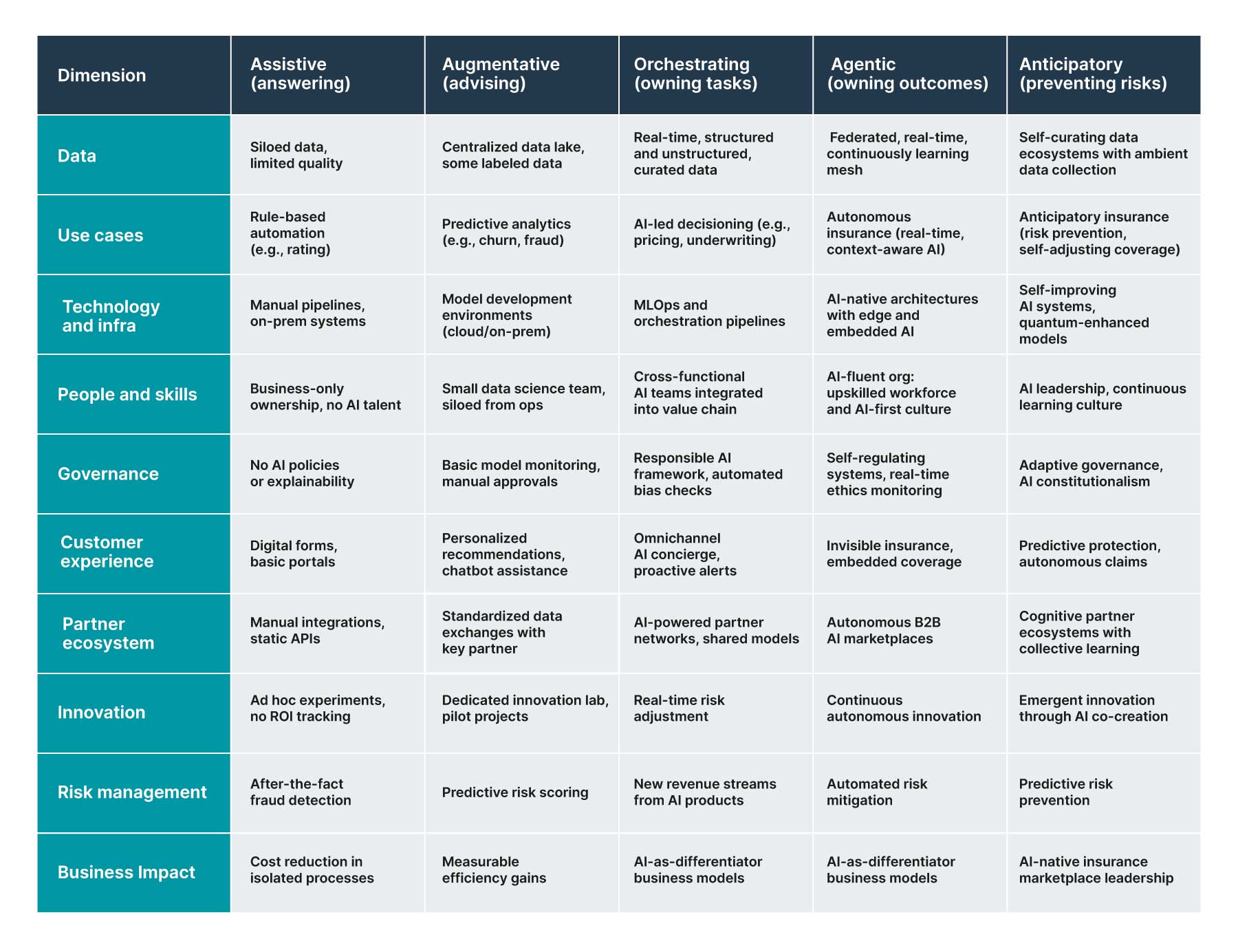 | Dimension | Assistive (answering) | Augmentative (advising) | Orchestrating (owning tasks) | Agentic (owning outcomes) | Anticipatory (preventing risks) |
|---|---|---|---|---|---|
| Data | Siloed data, limited quality | Centralized data lake, some labeled data | Real-time, structured and unstructured, curated data | Federated, real-time, continuously learning mesh | Self-curating data ecosystems with ambient data collection |
| Use cases | Rule-based automation (e.g., rating) | Predictive analytics (e.g., churn, fraud) | AI-led decisioning (e.g., pricing, underwriting) | Autonomous insurance (real-time, context-aware AI) | Anticipatory insurance (risk prevention, self-adjusting coverage) |
| Technology and infra | Manual pipelines, on-prem systems | Model development environments (cloud/on-prem) | MLOps and orchestration pipelines | AI-native architectures with edge and embedded AI | Self-improving AI systems, quantum-enhanced models |
| People and skills | Business-only ownership, no AI talent | Small data science team, siloed from ops | Cross-functional AI teams integrated into value chain | AI-fluent org: upskilled workforce and AI-first culture | AI leadership, continuous learning culture |
| Governance | No AI policies or explainability | Basic model monitoring, manual approvals | Responsible AI framework, automated bias checks | Self-regulating systems, real-time ethics monitoring | Adaptive governance, AI constitutionalism |
| Customer experience | Digital forms, basic portals | Personalized recommendations, chatbot assistance | Omnichannel AI concierge, proactive alerts | Invisible insurance, embedded coverage | Predictive protection, autonomous claims |
| Partner ecosystem | Manual integrations, static APIs | Standardized data exchanges with key partner | AI-powered partner networks, shared models | Autonomous B2B AI marketplaces | Cognitive partner ecosystems with collective learning |
| Innovation | Ad hoc experiments, no ROI tracking | Dedicated innovation lab, pilot projects | Real-time risk adjustment | Continuous autonomous innovation | Emergent innovation through AI co-creation |
| Risk management | After-the-fact fraud detection | Predictive risk scoring | New revenue streams from AI products | Automated risk mitigation | Predictive risk prevention |
| Business Impact | Cost reduction in isolated processes | Measurable efficiency gains | AI-as-differentiator business models | AI-as-differentiator business models | AI-native insurance marketplace leadership |